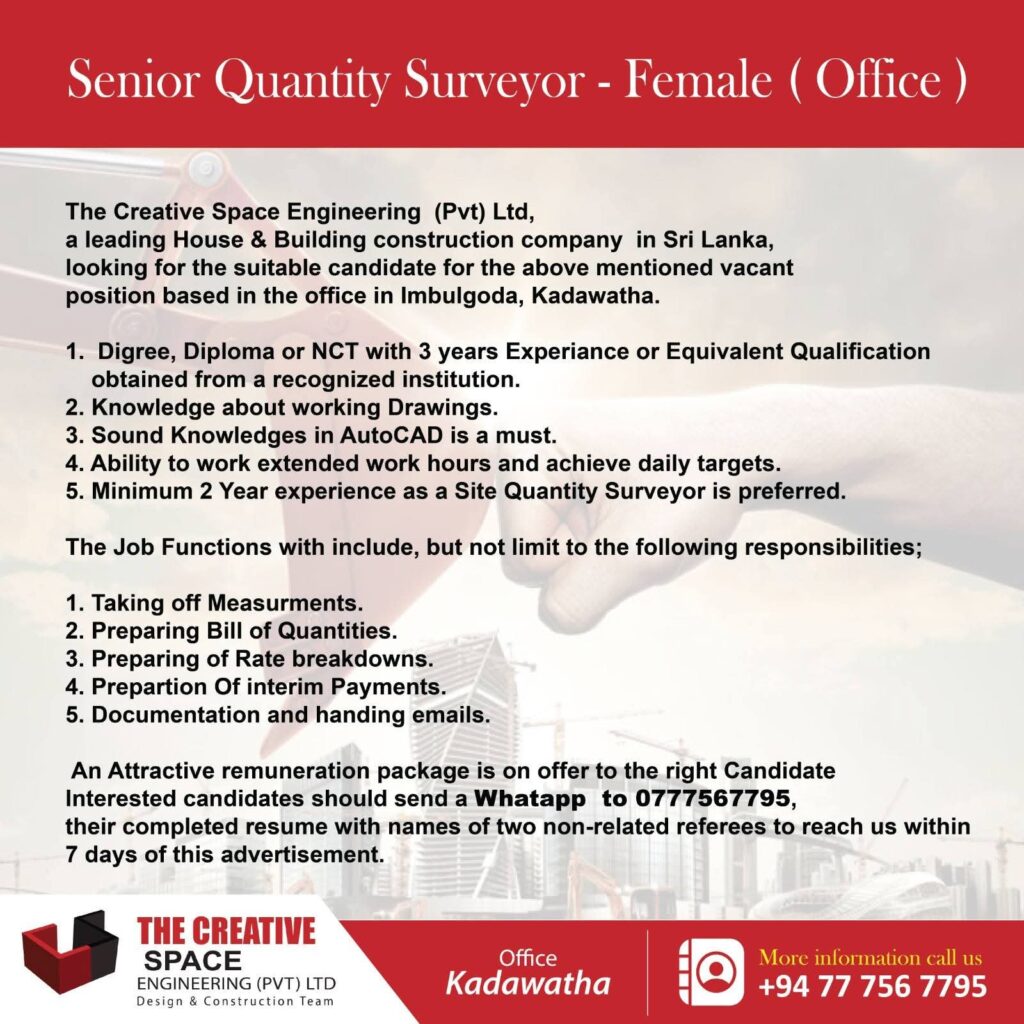 Senior Quantity Surveyor - Female ( Office )

The Creative Space Engineering (Pvt) Ltd, a leading House & Building construction company in Sri Lanka, looking for the suitable candidate for the above mentioned vacant position based in the office in Imbulgoda, Kadawatha.

1. Digree, Diploma or NCT with 3 years Experiance or Equivalent Qualification obtained from a recognized institution.
2. Knowledge about working Drawings.
3. Sound Knowledges in AutoCAD is a must.
4. Ability to work extended work hours and achieve daily targets.
5. Minimum 2 Year experience as a Site Quantity Surveyor is preferred.

The Job Functions with include, but not limit to the following responsibilities;

1. Taking off Measurments.
2. Preparing Bill of Quantities.
3. Preparing of Rate breakdowns.
4. Prepartion Of interim Payments.
5. Documentation and handing emails.

An Attractive remuneration package is on offer to the right Candidate Interested candidates should send a Whatapp to 0777567795, their completed resume with names of two non-related referees to reach us within 7 days of this advertisement.

THE CREATIVE SPACE ENGINEERING (PVT) LTD Design & Construction Team

Office Kadawatha

More information call us +94 77 756 7795